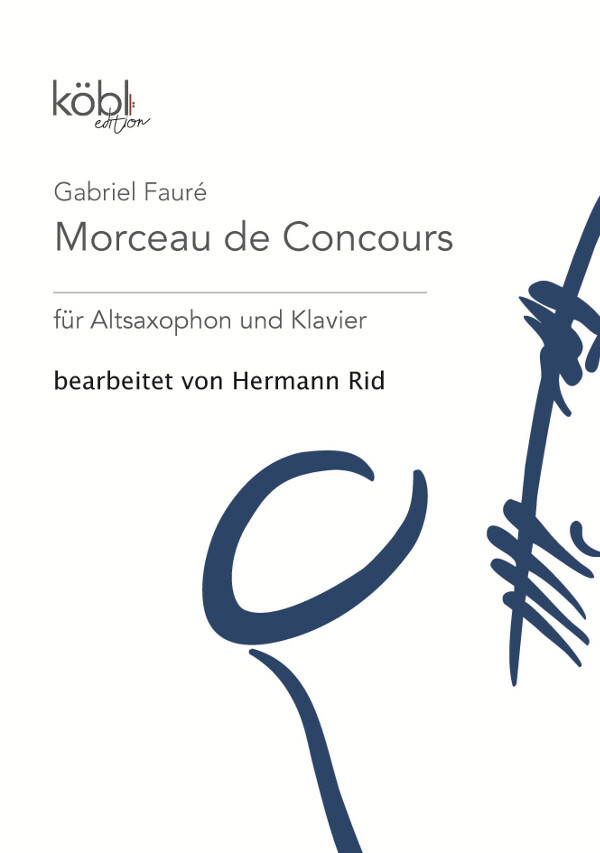 köbl
edition

Gabriel Fauré
Morceau de Concours

für Altsaxophon und Klavier

bearbeitet von Hermann Rid